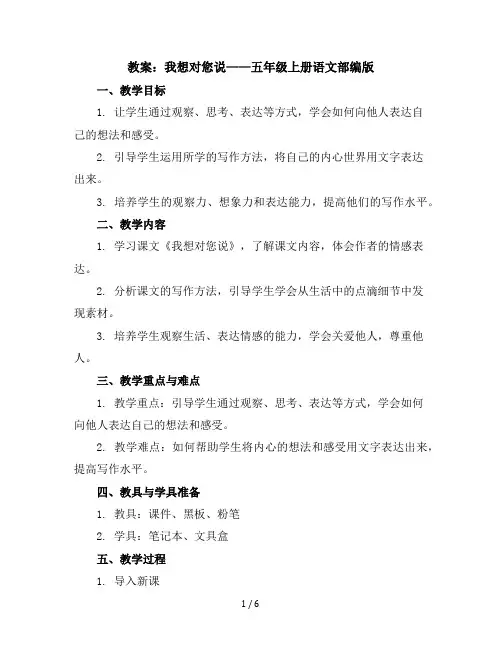 教案：我想对您说——五年级上册语文部编版

一、教学目标

1. 让学生通过观察、思考、表达等方式，学会如何向他人表达自己的想法和感受。

2. 引导学生运用所学的写作方法，将自己的内心世界用文字表达出来。

3. 培养学生的观察力、想象力和表达能力，提高他们的写作水平。

二、教学内容

1. 学习课文《我想对您说》，了解课文内容，体会作者的情感表达。

2. 分析课文的写作方法，引导学生学会从生活中的点滴细节中发现素材。

3. 培养学生观察生活、表达情感的能力，学会关爱他人，尊重他人。

三、教学重点与难点

1. 教学重点：引导学生通过观察、思考、表达等方式，学会如何向他人表达自己的想法和感受。

2. 教学难点：如何帮助学生将内心的想法和感受用文字表达出来，提高写作水平。

四、教具与学具准备

1. 教具：课件、黑板、粉笔

2. 学具：笔记本、文具盒

五、教学过程

1. 导入新课

1 / 6